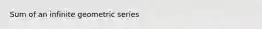 Sum of an infinite geometric series